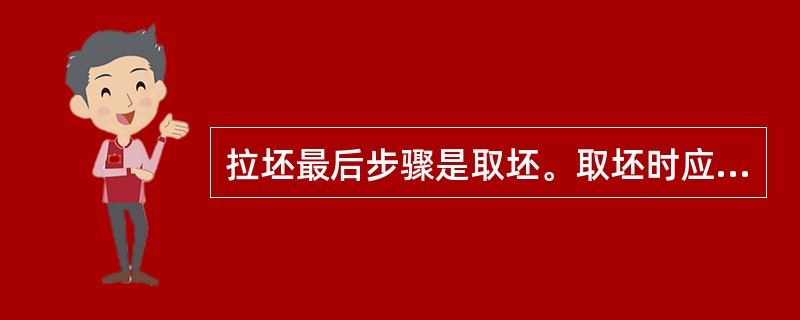 拉坯最后步骤是取坯。取坯时应...